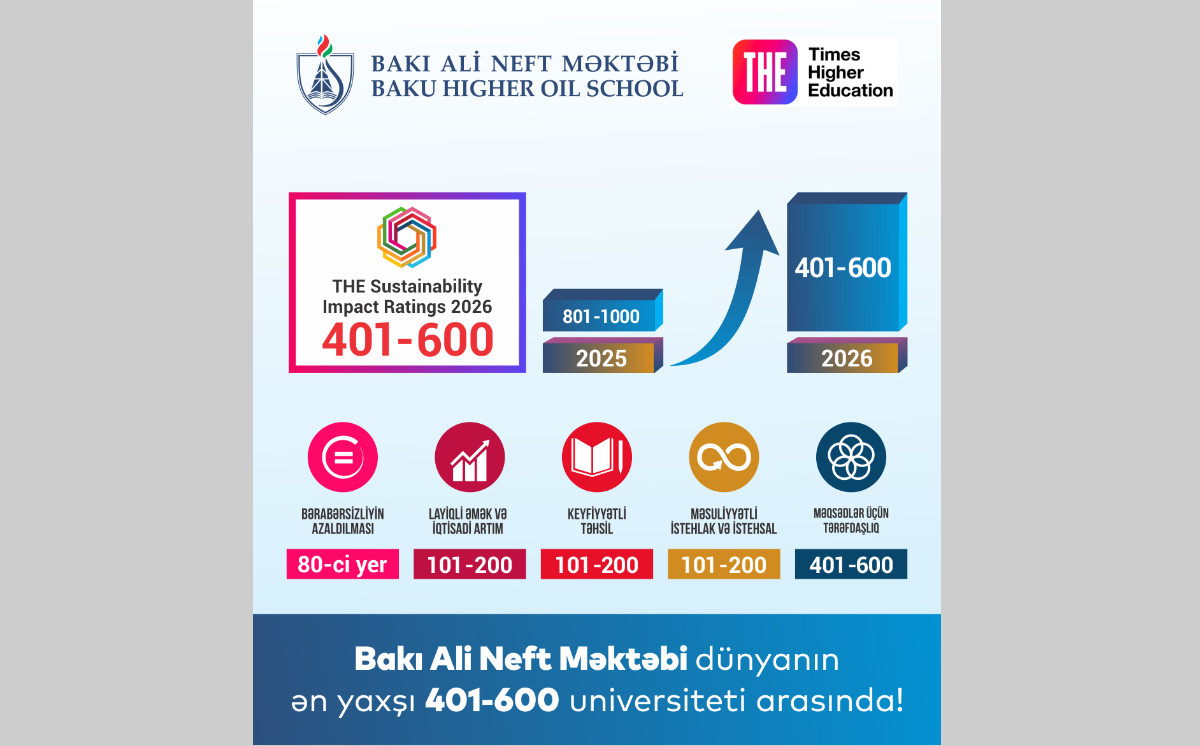 BAKI ALİ NEFT MƏKTƏBİ
BAKU HIGHER OIL SCHOOL

THE Times Higher Education

THE Sustainability Impact Ratings 2026
401-600

801-1000
2025

401-600
2026

BƏRABƏRSİZLİYİN AZALDILMASI
80-ci yer

LAYİQLİ ƏMƏK VƏ İQTİSADİ ARTIM
101-200

KEYFİYYƏTLİ TƏHSİL
101-200

MƏSULİYYƏTLİ İSTEHLAK VƏ İSTEHSAL
101-200

MƏQSƏDLƏR ÜÇÜN TƏRƏFDAŞLIQ
401-600

Bakı Ali Neft Məktəbi dünyanın ən yaxşı 401-600 universiteti arasında!